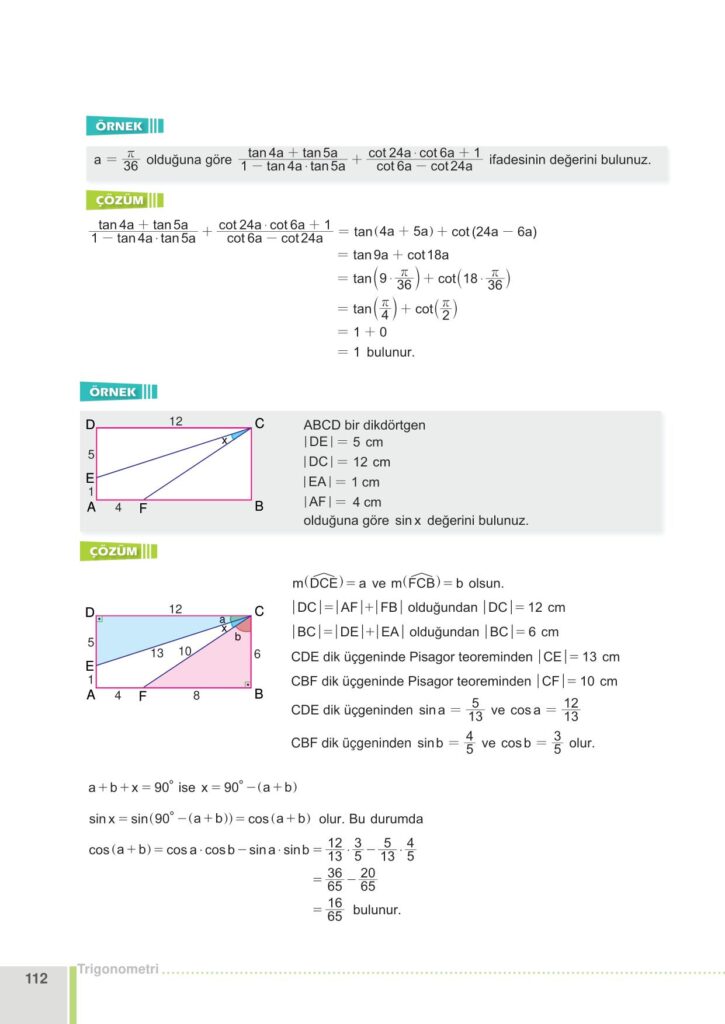 ÖRNEK

$a = \frac{\pi}{36}$ olduğuna göre $\frac{\tan 4a + \tan 5a}{1 - \tan 4a \cdot \tan 5a} + \frac{\cot 24a \cdot \cot 6a + 1}{\cot 6a - \cot 24a}$ ifadesinin değerini bulunuz.

ÇÖZÜM

$\frac{\tan 4a + \tan 5a}{1 - \tan 4a \cdot \tan 5a} + \frac{\cot 24a \cdot \cot 6a + 1}{\cot 6a - \cot 24a} = \tan(4a + 5a) + \cot(24a - 6a)$
$= \tan 9a + \cot 18a$
$= \tan\left(9 \cdot \frac{\pi}{36}\right) + \cot\left(18 \cdot \frac{\pi}{36}\right)$
$= \tan\left(\frac{\pi}{4}\right) + \cot\left(\frac{\pi}{2}\right)$
$= 1 + 0$
$= 1$ bulunur.

ÖRNEK

D 12 C
x
5
E
1
A 4 F B

ABCD bir dikdörtgen
$|DE| = 5$ cm
$|DC| = 12$ cm
$|EA| = 1$ cm
$|AF| = 4$ cm
olduğuna göre $\sin x$ değerini bulunuz.

ÇÖZÜM

D 12 C
a
x
b
5
13 10 6
E
1
A 4 F 8 B

$m(\widehat{DCE}) = a$ ve $m(\widehat{FCB}) = b$ olsun.
$|DC| = |AF| + |FB|$ olduğundan $|DC| = 12$ cm
$|BC| = |DE| + |EA|$ olduğundan $|BC| = 6$ cm
CDE dik üçgeninde Pisagor teoreminden $|CE| = 13$ cm
CBF dik üçgeninde Pisagor teoreminden $|CF| = 10$ cm
CDE dik üçgeninden $\sin a = \frac{5}{13}$ ve $\cos a = \frac{12}{13}$
CBF dik üçgeninden $\sin b = \frac{4}{5}$ ve $\cos b = \frac{3}{5}$ olur.

$a + b + x = 90^\circ$ ise $x = 90^\circ - (a + b)$

$\sin x = \sin(90^\circ - (a + b)) = \cos(a + b)$ olur. Bu durumda

$\cos(a + b) = \cos a \cdot \cos b - \sin a \cdot \sin b = \frac{12}{13} \cdot \frac{3}{5} - \frac{5}{13} \cdot \frac{4}{5}$
$= \frac{36}{65} - \frac{20}{65}$
$= \frac{16}{65}$ bulunur.

112 Trigonometri